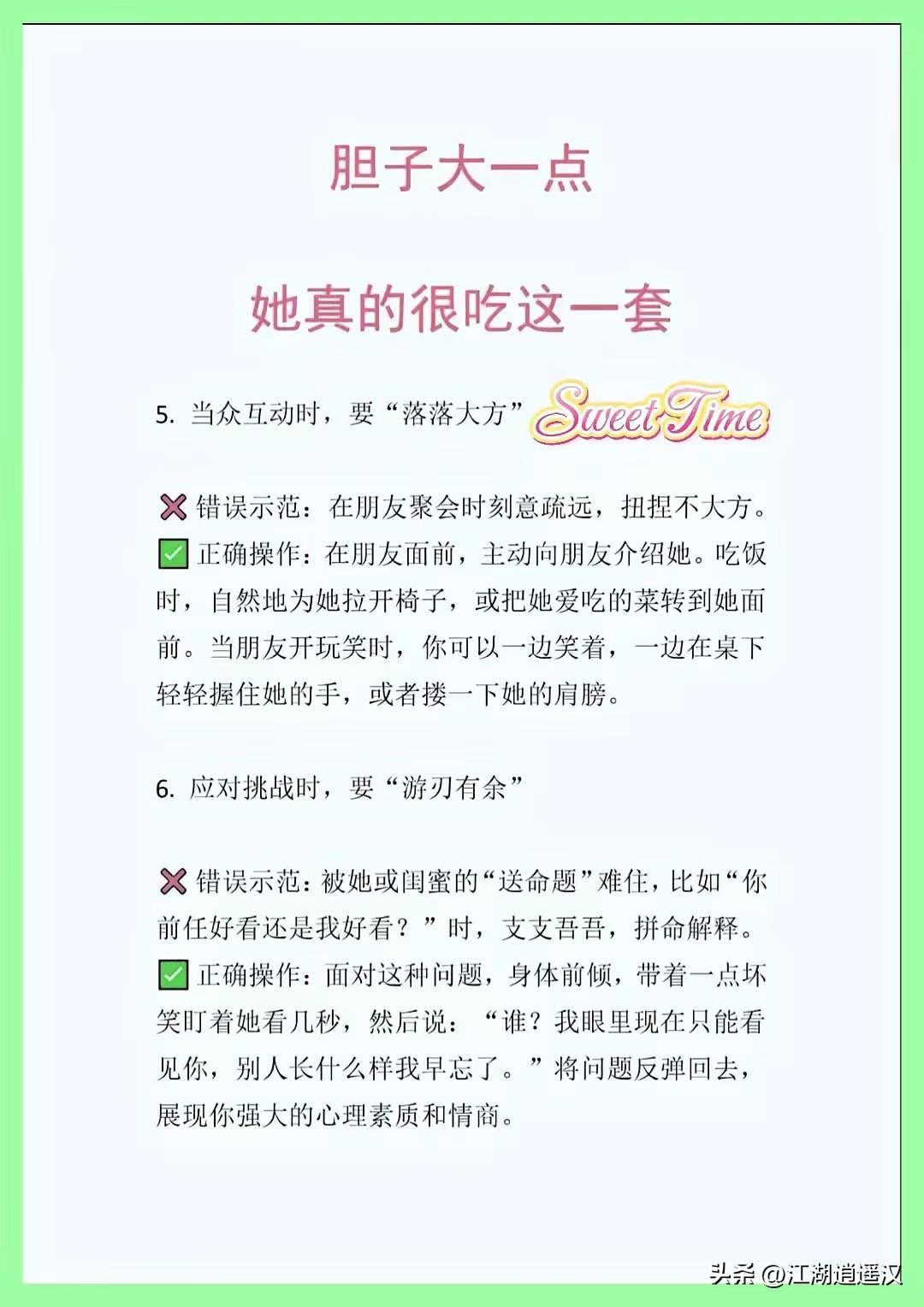 胆子大一点

她真的很吃这一套

5.当众互动时，要“落落大方” Sweet Time

❌错误示范：在朋友聚会时刻意疏远，扭捏不大方。
☑正确操作：在朋友面前，主动向朋友介绍她。吃饭时，自然地为她拉开椅子，或把她爱吃的菜转到她面前。当朋友开玩笑时，你可以一边笑着，一边在桌下轻轻握住她的手，或者搂一下她的肩膀。

6.应对挑战时，要“游刃有余”

❌错误示范：被她或闺蜜的“送命题”难住，比如“你前任好看还是我好看？”时，支支吾吾，拼命解释。
☑正确操作：面对这种问题，身体前倾，带着一点坏笑盯着她看几秒，然后说：“谁？我眼里现在只能看见你，别人长什么样我早忘了。”将问题反弹回去，展现你强大的心理素质和情商。

头条 @江湖逍遥汉